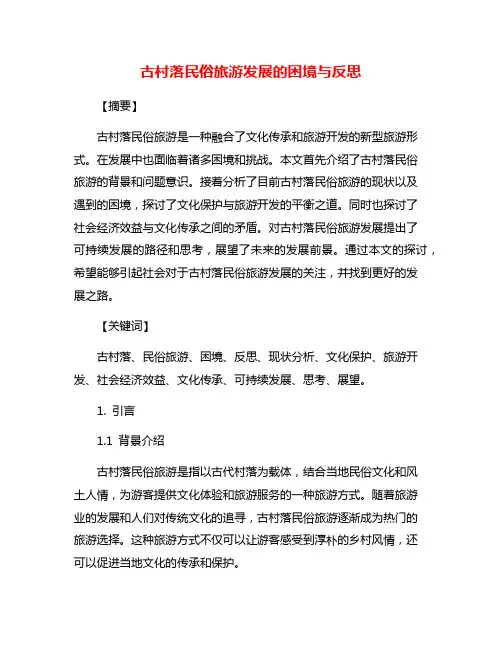 古村落民俗旅游发展的困境与反思

【摘要】

古村落民俗旅游是一种融合了文化传承和旅游开发的新型旅游形式。在发展中也面临着诸多困境和挑战。本文首先介绍了古村落民俗旅游的背景和问题意识。接着分析了目前古村落民俗旅游的现状以及遇到的困境，探讨了文化保护与旅游开发的平衡之道。同时也探讨了社会经济效益与文化传承之间的矛盾。对古村落民俗旅游发展提出了可持续发展的路径和思考，展望了未来的发展前景。通过本文的探讨，希望能够引起社会对于古村落民俗旅游发展的关注，并找到更好的发展之路。

【关键词】

古村落、民俗旅游、困境、反思、现状分析、文化保护、旅游开发、社会经济效益、文化传承、可持续发展、思考、展望。

1. 引言

1.1 背景介绍

古村落民俗旅游是指以古代村落为载体，结合当地民俗文化和风土人情，为游客提供文化体验和旅游服务的一种旅游方式。随着旅游业的发展和人们对传统文化的追寻，古村落民俗旅游逐渐成为热门的旅游选择。这种旅游方式不仅可以让游客感受到淳朴的乡村风情，还可以促进当地文化的传承和保护。